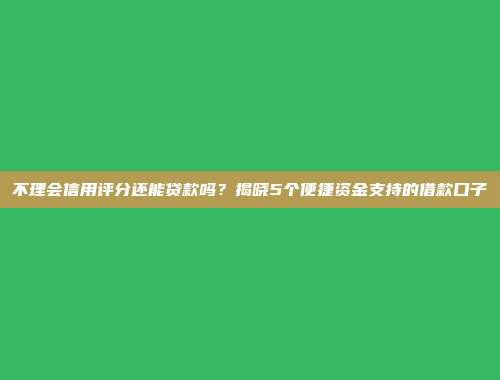 不理会信用评分还能贷款吗？揭晓5个便捷资金支持的借款口子